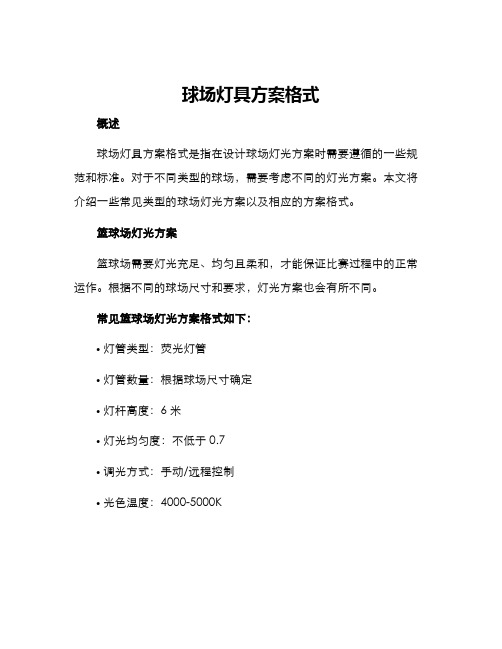 球场灯具方案格式

概述

球场灯具方案格式是指在设计球场灯光方案时需要遵循的一些规范和标准。对于不同类型的球场，需要考虑不同的灯光方案。本文将介绍一些常见类型的球场灯光方案以及相应的方案格式。

篮球场灯光方案

篮球场需要灯光充足、均匀且柔和，才能保证比赛过程中的正常运作。根据不同的球场尺寸和要求，灯光方案也会有所不同。

常见篮球场灯光方案格式如下：

• 灯管类型：荧光灯管

• 灯管数量：根据球场尺寸确定

• 灯杆高度：6 米

• 灯光均匀度：不低于 0.7

• 调光方式：手动/远程控制

• 光色温度：4000-5000K